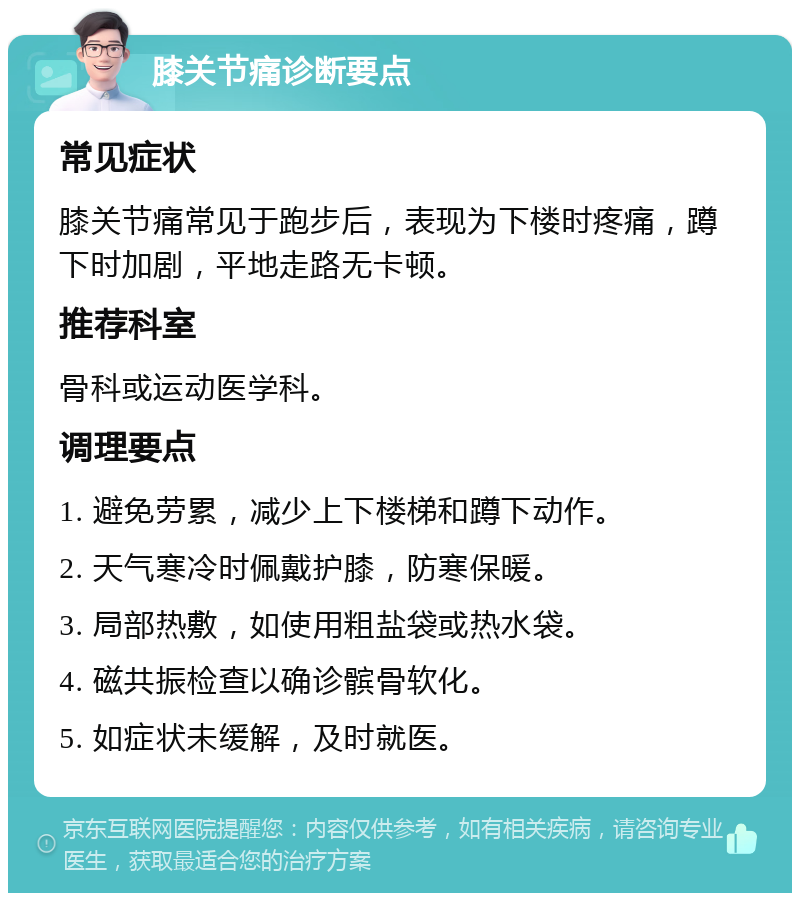 膝关节痛诊断要点

常见症状

膝关节痛常见于跑步后，表现为下楼时疼痛，蹲下时加剧，平地走路无卡顿。

推荐科室

骨科或运动医学科。

调理要点

1. 避免劳累，减少上下楼梯和蹲下动作。

2. 天气寒冷时佩戴护膝，防寒保暖。

3. 局部热敷，如使用粗盐袋或热水袋。

4. 磁共振检查以确诊髌骨软化。

5. 如症状未缓解，及时就医。

京东互联网医院提醒您：内容仅供参考，如有相关疾病，请咨询专业医生，获取最适合您的治疗方案